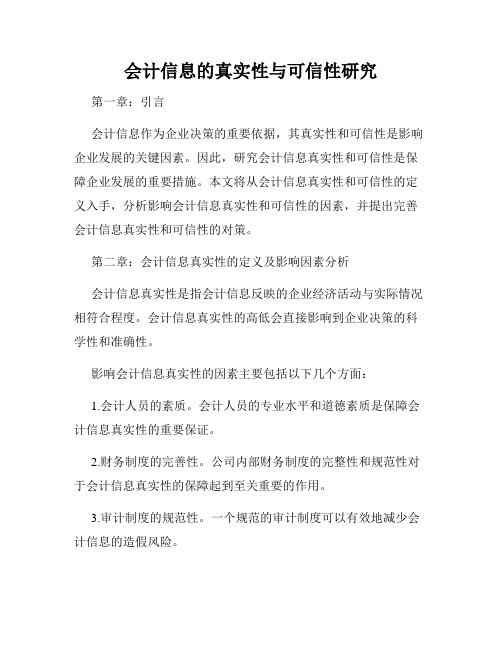 会计信息的真实性与可信性研究

第一章：引言

会计信息作为企业决策的重要依据，其真实性和可信性是影响企业发展的关键因素。因此，研究会计信息真实性和可信性是保障企业发展的重要措施。本文将从会计信息真实性和可信性的定义入手，分析影响会计信息真实性和可信性的因素，并提出完善会计信息真实性和可信性的对策。

第二章：会计信息真实性的定义及影响因素分析

会计信息真实性是指会计信息反映的企业经济活动与实际情况相符合程度。会计信息真实性的高低会直接影响到企业决策的科学性和准确性。

影响会计信息真实性的因素主要包括以下几个方面：

1.会计人员的素质。会计人员的专业水平和道德素质是保障会计信息真实性的重要保证。

2.财务制度的完善性。公司内部财务制度的完整性和规范性对于会计信息真实性的保障起到至关重要的作用。

3.审计制度的规范性。一个规范的审计制度可以有效地减少会计信息的造假风险。